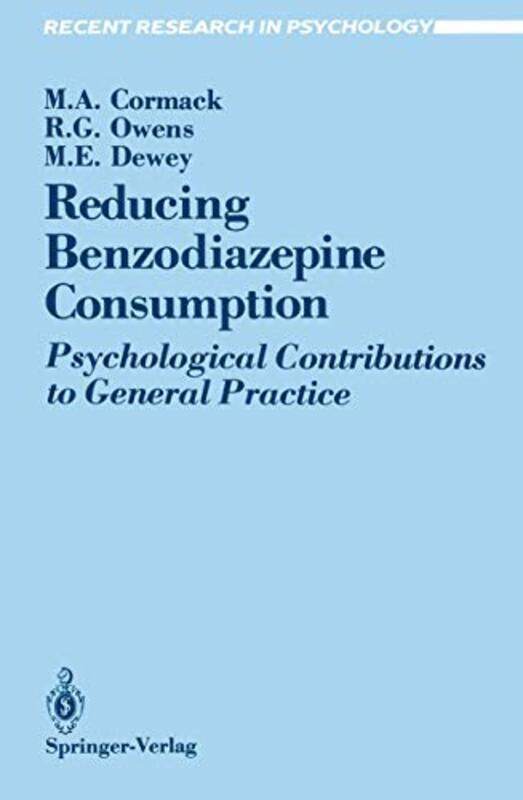 RECENT RESEARCH IN PSYCHOLOGY

M.A. Cormack
R.G. Owens
M.E. Dewey

Reducing Benzodiazepine Consumption

Psychological Contributions to General Practice

Springer-Verlag